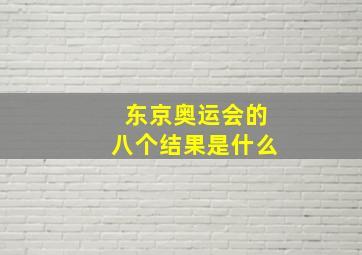 东京奥运会的
八个结果是什么